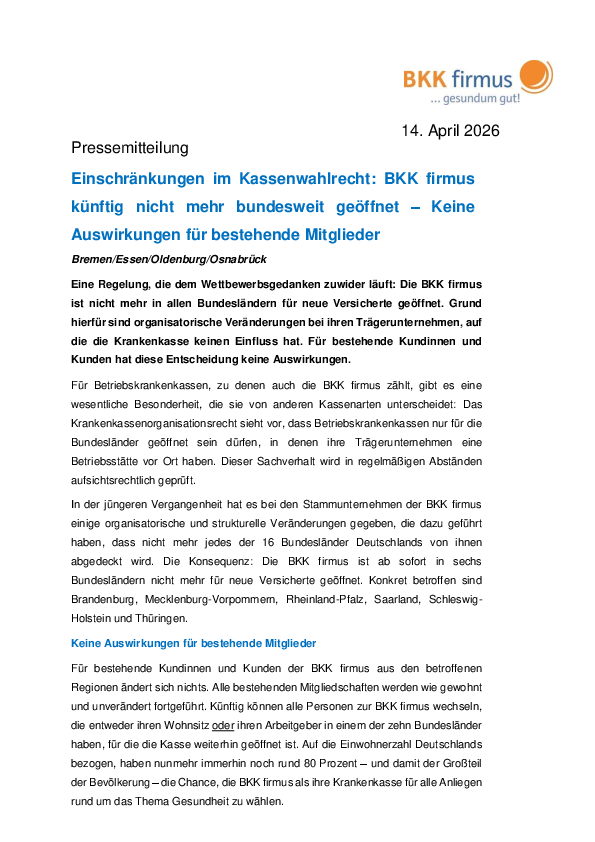 BKK firmus
... gesundum gut!

14. April 2026

Pressemitteilung

Einschränkungen im Kassenwahlrecht: BKK firmus künftig nicht mehr bundesweit geöffnet – Keine Auswirkungen für bestehende Mitglieder

Bremen/Essen/Oldenburg/Osnabrück

Eine Regelung, die dem Wettbewerbsgedanken zuwider läuft: Die BKK firmus ist nicht mehr in allen Bundesländern für neue Versicherte geöffnet. Grund hierfür sind organisatorische Veränderungen bei ihren Trägerunternehmen, auf die die Krankenkasse keinen Einfluss hat. Für bestehende Kundinnen und Kunden hat diese Entscheidung keine Auswirkungen.

Für Betriebskrankenkassen, zu denen auch die BKK firmus zählt, gibt es eine wesentliche Besonderheit, die sie von anderen Kassenarten unterscheidet: Das Krankenkassenorganisationsrecht sieht vor, dass Betriebskrankenkassen nur für die Bundesländer geöffnet sein dürfen, in denen ihre Trägerunternehmen eine Betriebsstätte vor Ort haben. Dieser Sachverhalt wird in regelmäßigen Abständen aufsichtsrechtlich geprüft.

In der jüngeren Vergangenheit hat es bei den Stammunternehmen der BKK firmus einige organisatorische und strukturelle Veränderungen gegeben, die dazu geführt haben, dass nicht mehr jedes der 16 Bundesländer Deutschlands von ihnen abgedeckt wird. Die Konsequenz: Die BKK firmus ist ab sofort in sechs Bundesländern nicht mehr für neue Versicherte geöffnet. Konkret betroffen sind Brandenburg, Mecklenburg-Vorpommern, Rheinland-Pfalz, Saarland, Schleswig-Holstein und Thüringen.

Keine Auswirkungen für bestehende Mitglieder

Für bestehende Kundinnen und Kunden der BKK firmus aus den betroffenen Regionen ändert sich nichts. Alle bestehenden Mitgliedschaften werden wie gewohnt und unverändert fortgeführt. Künftig können alle Personen zur BKK firmus wechseln, die entweder ihren Wohnsitz oder ihren Arbeitgeber in einem der zehn Bundesländer haben, für die die Kasse weiterhin geöffnet ist. Auf die Einwohnerzahl Deutschlands bezogen, haben nunmehr immerhin noch rund 80 Prozent – und damit der Großteil der Bevölkerung – die Chance, die BKK firmus als ihre Krankenkasse für alle Anliegen rund um das Thema Gesundheit zu wählen.